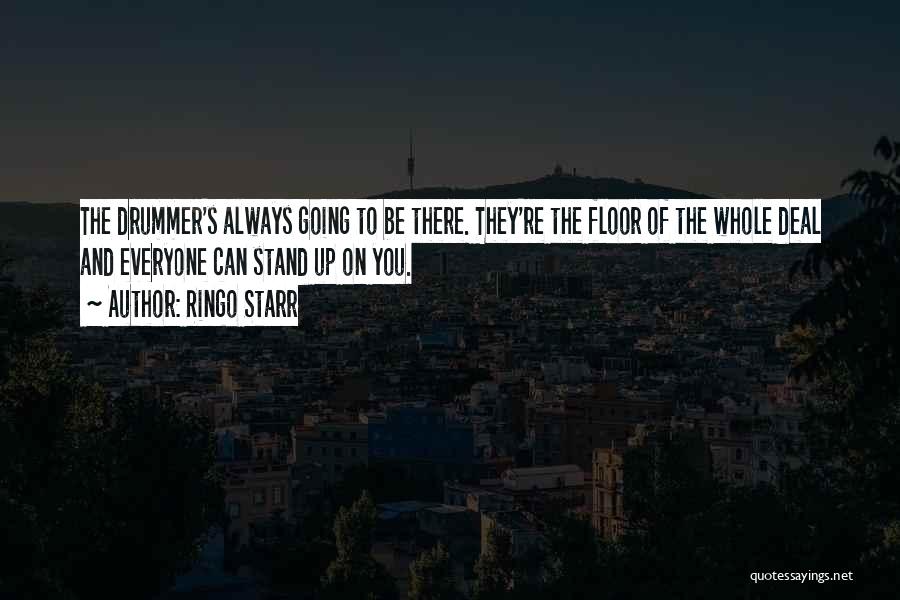 THE DRUMMER'S ALWAYS GOING TO BE THERE. THEY'RE THE FLOOR OF THE WHOLE DEAL AND EVERYONE CAN STAND UP ON YOU.

~ AUTHOR: RINGO STARR

quotessayings.net